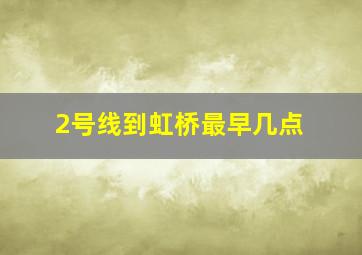 2号线到虹桥最早几点